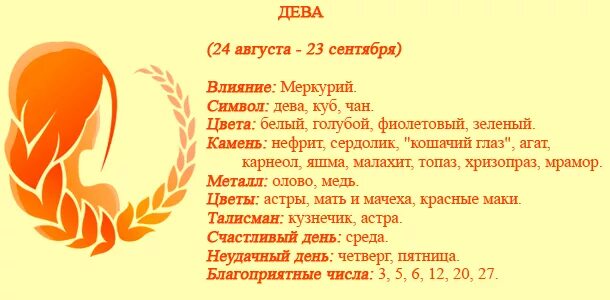 ДЕВА

(24 августа - 23 сентября)

Влияние: Меркурий.
Символ: дева, куб, чан.
Цвета: белый, голубой, фиолетовый, зеленый.
Камень: нефрит, сердолик, "кошачий глаз", агат, карнеол, яшма, малахит, топаз, хризопраз, мрамор.
Металл: олово, медь.
Цветы: астры, мать и мачеха, красные маки.
Талисман: кузнечик, астра.
Счастливый день: среда.
Неудачный день: четверг, пятница.
Благоприятные числа: 3, 5, 6, 12, 20, 27.